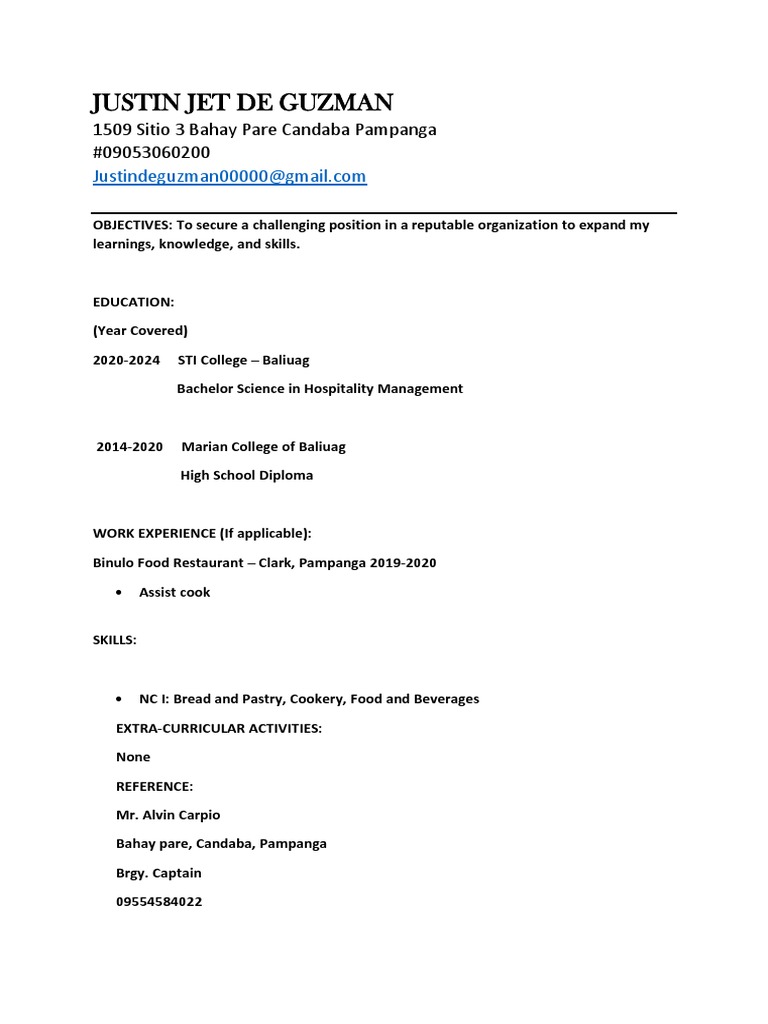 JUSTIN JET DE GUZMAN
1509 Sitio 3 Bahay Pare Candaba Pampanga
#09053060200
Justindeguzman00000@gmail.com

OBJECTIVES: To secure a challenging position in a reputable organization to expand my learnings, knowledge, and skills.

EDUCATION:

(Year Covered)

2020-2024 STI College – Baliuag
Bachelor Science in Hospitality Management

2014-2020 Marian College of Baliuag
High School Diploma

WORK EXPERIENCE (If applicable):

Binulo Food Restaurant – Clark, Pampanga 2019-2020

• Assist cook

SKILLS:

• NC I: Bread and Pastry, Cookery, Food and Beverages

EXTRA-CURRICULAR ACTIVITIES:

None

REFERENCE:

Mr. Alvin Carpio

Bahay pare, Candaba, Pampanga

Brgy. Captain

09554584022